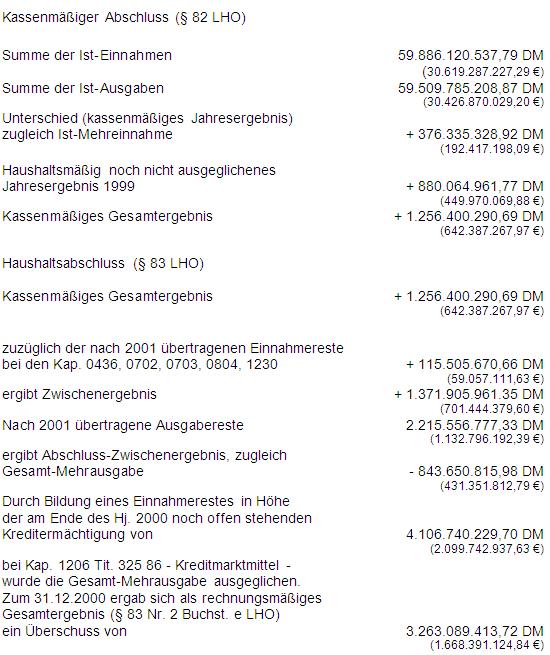 Kassenmäßiger Abschluss (§ 82 LHO)

| | |
|---|---|
| Summe der Ist-Einnahmen | 59.886.120.537,79 DM (30.619.287.227,29 €) |
| Summe der Ist-Ausgaben | 59.509.785.208,87 DM (30.426.870.029,20 €) |
| Unterschied (kassenmäßiges Jahresergebnis) zugleich Ist-Mehreinnahme | + 376.335.328,92 DM (192.417.198,09 €) |
| Haushaltsmäßig noch nicht ausgeglichenes Jahresergebnis 1999 | + 880.064.961,77 DM (449.970.069,88 €) |
| Kassenmäßiges Gesamtergebnis | + 1.256.400.290,69 DM (642.387.267,97 €) |

Haushaltsabschluss (§ 83 LHO)

| | |
|---|---|
| Kassenmäßiges Gesamtergebnis | + 1.256.400.290,69 DM (642.387.267,97 €) |
| zuzüglich der nach 2001 übertragenen Einnahmereste bei den Kap. 0436, 0702, 0703, 0804, 1230 | + 115.505.670,66 DM (59.057.111,63 €) |
| ergibt Zwischenergebnis | + 1.371.905.961.35 DM (701.444.379,60 €) |
| Nach 2001 übertragene Ausgabereste | 2.215.556.777,33 DM (1.132.796.192,39 €) |
| ergibt Abschluss-Zwischenergebnis, zugleich Gesamt-Mehrausgabe | - 843.650.815,98 DM (431.351.812,79 €) |
| Durch Bildung eines Einnahmerestes in Höhe der am Ende des Hj. 2000 noch offen stehenden Kreditermächtigung von | 4.106.740.229,70 DM (2.099.742.937,63 €) |
| bei Kap. 1206 Tit. 325 86 - Kreditmarktmittel - wurde die Gesamt-Mehrausgabe ausgeglichen. Zum 31.12.2000 ergab sich als rechnungsmäßiges Gesamtergebnis (§ 83 Nr. 2 Buchst. e LHO) ein Überschuss von | 3.263.089.413,72 DM (1.668.391.124,84 €) |